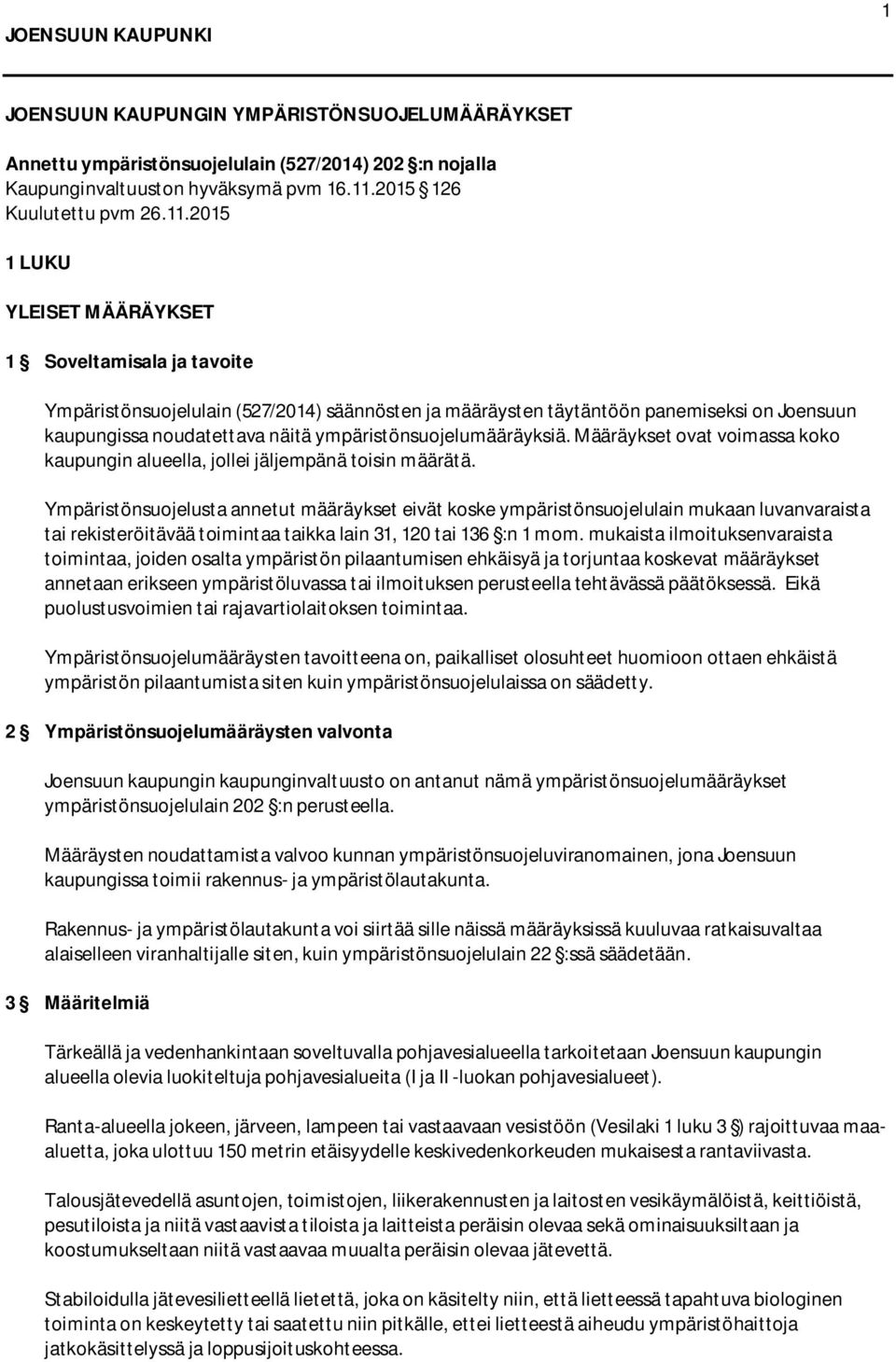 1

JOENSUUN KAUPUNKI

JOENSUUN KAUPUNGIN YMPÄRISTÖNSUOJELUMÄÄRÄYKSET

Annettu ympäristönsuojelulain (527/2014) 202 §:n nojalla
Kaupunginvaltuuston hyväksymä pvm 16.11.2015 § 126
Kuulutettu pvm 26.11.2015

1 LUKU

YLEISET MÄÄRÄYKSET

1 § Soveltamisala ja tavoite

Ympäristönsuojelulain (527/2014) säännösten ja määräysten täytäntöön panemiseksi on Joensuun kaupungissa noudatettava näitä ympäristönsuojelumääräyksiä. Määräykset ovat voimassa koko kaupungin alueella, jollei jäljempänä toisin määrätä.

Ympäristönsuojelusta annetut määräykset eivät koske ympäristönsuojelulain mukaan luvanvaraista tai rekisteröitävää toimintaa taikka lain 31, 120 tai 136 §:n 1 mom. mukaista ilmoituksenvaraista toimintaa, joiden osalta ympäristön pilaantumisen ehkäisyä ja torjuntaa koskevat määräykset annetaan erikseen ympäristöluvassa tai ilmoituksen perusteella tehtävässä päätöksessä. Eikä puolustusvoimien tai rajavartiolaitoksen toimintaa.

Ympäristönsuojelumääräysten tavoitteena on, paikalliset olosuhteet huomioon ottaen ehkäistä ympäristön pilaantumista siten kuin ympäristönsuojelulaissa on säädetty.

2 § Ympäristönsuojelumääräysten valvonta

Joensuun kaupungin kaupunginvaltuusto on antanut nämä ympäristönsuojelumääräykset ympäristönsuojelulain 202 §:n perusteella.

Määräysten noudattamista valvoo kunnan ympäristönsuojeluviranomainen, jona Joensuun kaupungissa toimii rakennus- ja ympäristölautakunta.

Rakennus- ja ympäristölautakunta voi siirtää sille näissä määräyksissä kuuluvaa ratkaisuvaltaa alaiselleen viranhaltijalle siten, kuin ympäristönsuojelulain 22 §:ssä säädetään.

3 § Määritelmiä

Tärkeällä ja vedenhankintaan soveltuvalla pohjavesialueella tarkoitetaan Joensuun kaupungin alueella olevia luokiteltuja pohjavesialueita (I ja II -luokan pohjavesialueet).

Ranta-alueella jokeen, järveen, lampeen tai vastaavaan vesistöön (Vesilaki 1 luku 3 §) rajoittuvaa maa-aluetta, joka ulottuu 150 metrin etäisyydelle keskivedenkorkeuden mukaisesta rantaviivasta.

Talousjätevedellä asuntojen, toimistojen, liikerakennusten ja laitosten vesikäymälöistä, keittiöistä, pesutiloista ja niitä vastaavista tiloista ja laitteista peräisin olevaa sekä ominaisuuksiltaan ja koostumukseltaan niitä vastaavaa muualta peräisin olevaa jätevettä.

Stabiloidulla jätevesilietteellä lietettä, joka on käsitelty niin, että lietteessä tapahtuva biologinen toiminta on keskeytetty tai saatettu niin pitkälle, ettei lietteestä aiheudu ympäristöhaittoja jatkokäsittelyssä ja loppusijoituskohteessa.